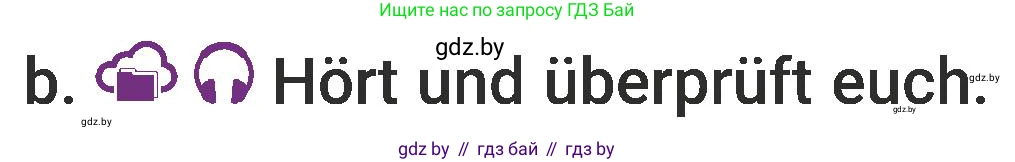 Ищите нас по запросу ГДЗ Бай

gdz.by

b. Hört und überprüft euch.

gdz.by

gdz.by

gdz.by

gdz by // гдз бай // гдз by